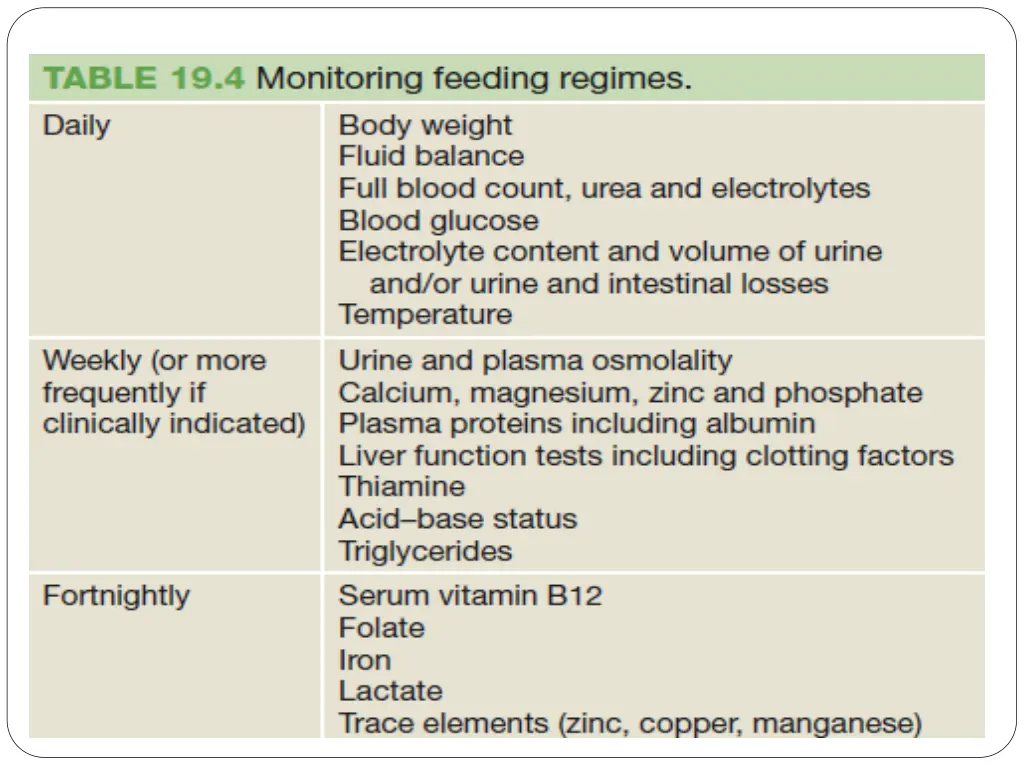 TABLE 19.4 Monitoring feeding regimes.

| | |
|---|---|
| Daily | Body weight<br>Fluid balance<br>Full blood count, urea and electrolytes<br>Blood glucose<br>Electrolyte content and volume of urine and/or urine and intestinal losses<br>Temperature |
| Weekly (or more frequently if clinically indicated) | Urine and plasma osmolality<br>Calcium, magnesium, zinc and phosphate<br>Plasma proteins including albumin<br>Liver function tests including clotting factors<br>Thiamine<br>Acid–base status<br>Triglycerides |
| Fortnightly | Serum vitamin B12<br>Folate<br>Iron<br>Lactate<br>Trace elements (zinc, copper, manganese) |